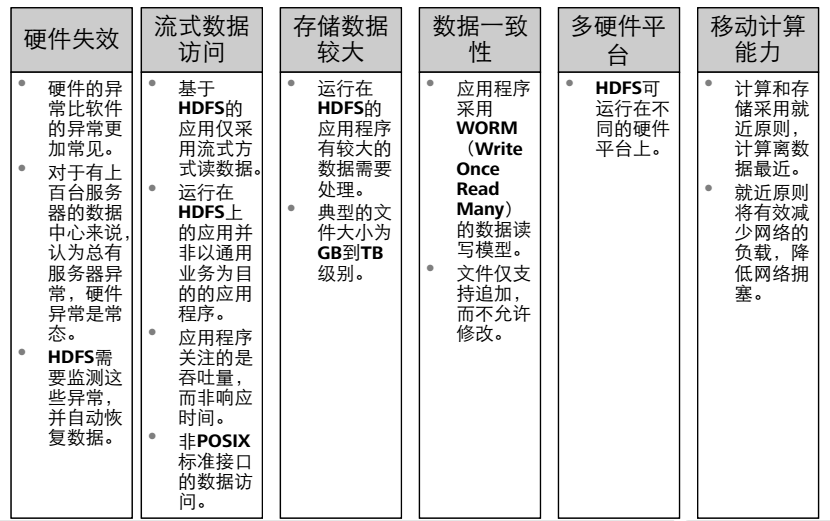 硬件失效

• 硬件的异常比软件的异常更加常见。
• 对于有上百台服务器的数据中心来说，认为总有服务器异常，硬件异常是常态。
• HDFS需要监测这些异常，并自动恢复数据。

流式数据访问

• 基于HDFS的应用仅采用流式方式读数据。
• 运行在HDFS上的应用并非以通用业务为目的的应用程序。
• 应用程序关注的是吞吐量，而非响应时间。
• 非POSIX标准接口的数据访问。

存储数据较大

• 运行在HDFS的应用程序有较大的数据需要处理。
• 典型的文件大小为GB到TB级别。

数据一致性

• 应用程序采用WORM（Write Once Read Many）的数据读写模型。
• 文件仅支持追加，而不允许修改。

多硬件平台

• HDFS可运行在不同的硬件平台上。

移动计算能力

• 计算和存储采用就近原则，计算离数据最近。
• 就近原则将有效减少网络的负载，降低网络拥塞。